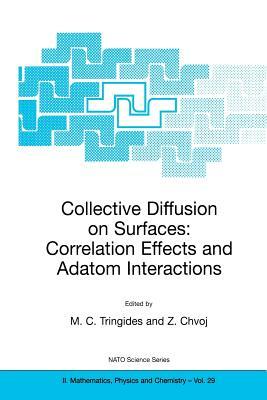 Collective Diffusion on Surfaces: Correlation Effects and Adatom Interactions

Edited by

M. C. Tringides and Z. Chvoj

NATO Science Series

II. Mathematics, Physics and Chemistry – Vol. 29